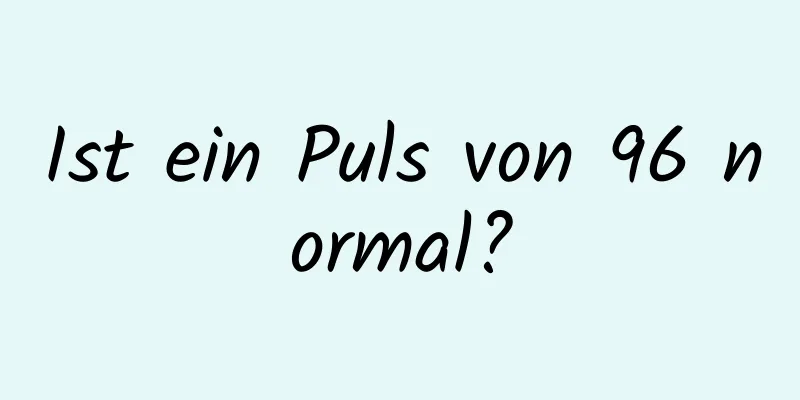 Ist ein Puls von 96 normal?